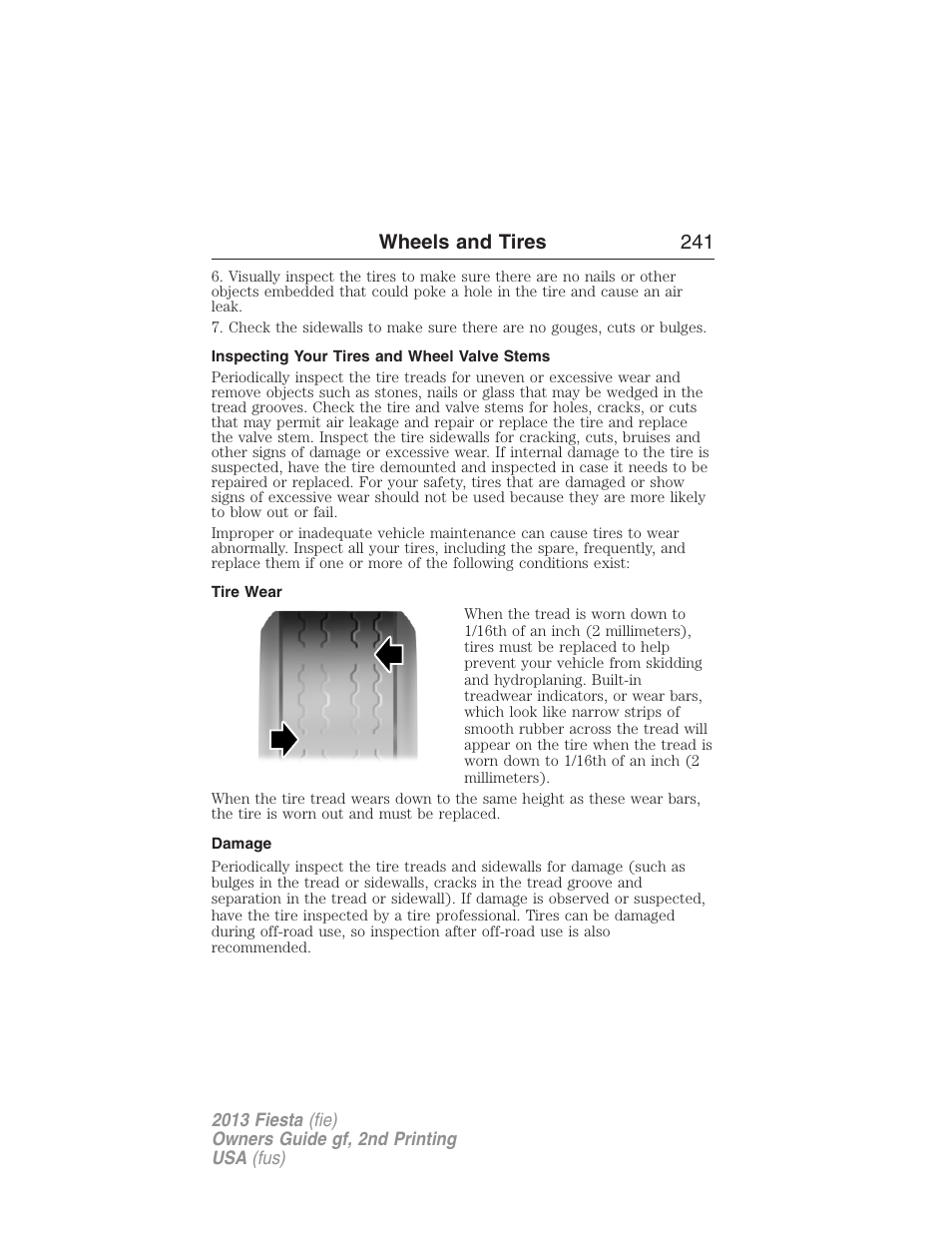 Wheels and Tires 241

6. Visually inspect the tires to make sure there are no nails or other objects embedded that could poke a hole in the tire and cause an air leak.

7. Check the sidewalls to make sure there are no gouges, cuts or bulges.

Inspecting Your Tires and Wheel Valve Stems

Periodically inspect the tire treads for uneven or excessive wear and remove objects such as stones, nails or glass that may be wedged in the tread grooves. Check the tire and valve stems for holes, cracks, or cuts that may permit air leakage and repair or replace the tire and replace the valve stem. Inspect the tire sidewalls for cracking, cuts, bruises and other signs of damage or excessive wear. If internal damage to the tire is suspected, have the tire demounted and inspected in case it needs to be repaired or replaced. For your safety, tires that are damaged or show signs of excessive wear should not be used because they are more likely to blow out or fail.

Improper or inadequate vehicle maintenance can cause tires to wear abnormally. Inspect all your tires, including the spare, frequently, and replace them if one or more of the following conditions exist:

Tire Wear

When the tread is worn down to 1/16th of an inch (2 millimeters), tires must be replaced to help prevent your vehicle from skidding and hydroplaning. Built-in treadwear indicators, or wear bars, which look like narrow strips of smooth rubber across the tread will appear on the tire when the tread is worn down to 1/16th of an inch (2 millimeters).

When the tire tread wears down to the same height as these wear bars, the tire is worn out and must be replaced.

Damage

Periodically inspect the tire treads and sidewalls for damage (such as bulges in the tread or sidewalls, cracks in the tread groove and separation in the tread or sidewall). If damage is observed or suspected, have the tire inspected by a tire professional. Tires can be damaged during off-road use, so inspection after off-road use is also recommended.

2013 Fiesta (fie)
Owners Guide gf, 2nd Printing
USA (fus)